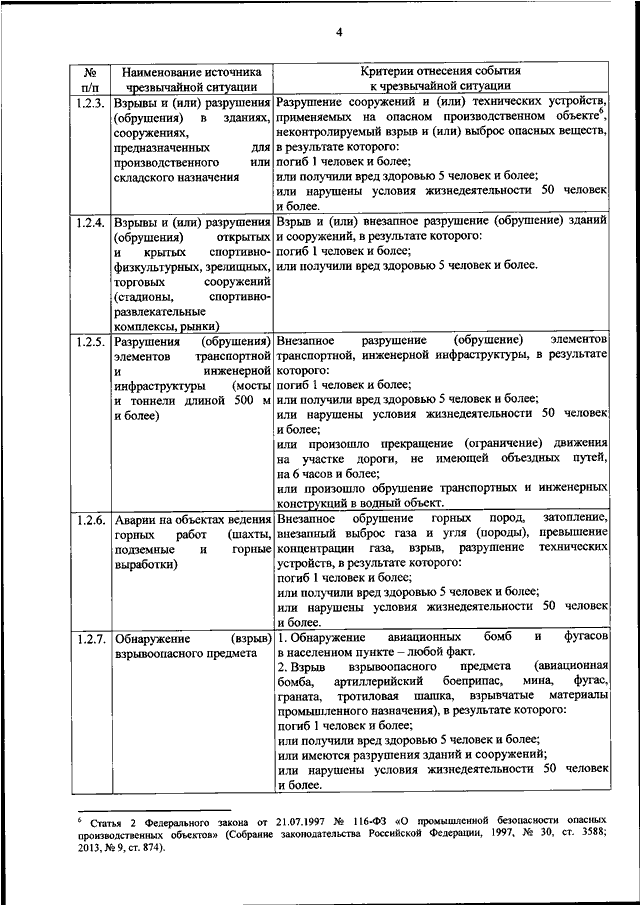 4

| № п/п | Наименование источника чрезвычайной ситуации | Критерии отнесения события к чрезвычайной ситуации |
|---|---|---|
| 1.2.3. | Взрывы и (или) разрушения (обрушения) в зданиях, сооружениях, предназначенных для производственного или складского назначения | Разрушение сооружений и (или) технических устройств, применяемых на опасном производственном объекте$^6$, неконтролируемый взрыв и (или) выброс опасных веществ, в результате которого: погиб 1 человек и более; или получили вред здоровью 5 человек и более; или нарушены условия жизнедеятельности 50 человек и более. |
| 1.2.4. | Взрывы и (или) разрушения (обрушения) открытых и крытых спортивно-физкультурных, зрелищных, торговых сооружений (стадионы, спортивно-развлекательные комплексы, рынки) | Взрыв и (или) внезапное разрушение (обрушение) зданий и сооружений, в результате которого: погиб 1 человек и более; или получили вред здоровью 5 человек и более. |
| 1.2.5. | Разрушения (обрушения) элементов транспортной и инженерной инфраструктуры (мосты и тоннели длиной 500 м и более) | Внезапное разрушение (обрушение) элементов транспортной, инженерной инфраструктуры, в результате которого: погиб 1 человек и более; или получили вред здоровью 5 человек и более; или нарушены условия жизнедеятельности 50 человек и более; или произошло прекращение (ограничение) движения на участке дороги, не имеющей объездных путей, на 6 часов и более; или произошло обрушение транспортных и инженерных конструкций в водный объект. |
| 1.2.6. | Аварии на объектах ведения горных работ (шахты, подземные и горные выработки) | Внезапное обрушение горных пород, затопление, внезапный выброс газа и угля (породы), превышение концентрации газа, взрыв, разрушение технических устройств, в результате которого: погиб 1 человек и более; или получили вред здоровью 5 человек и более; или нарушены условия жизнедеятельности 50 человек и более. |
| 1.2.7. | Обнаружение (взрыв) взрывоопасного предмета | 1. Обнаружение авиационных бомб и фугасов в населенном пункте – любой факт. 2. Взрыв взрывоопасного предмета (авиационная бомба, артиллерийский боеприпас, мина, фугас, граната, тротиловая шашка, взрывчатые материалы промышленного назначения), в результате которого: погиб 1 человек и более; или получили вред здоровью 5 человек и более; или имеются разрушения зданий и сооружений; или нарушены условия жизнедеятельности 50 человек и более. |

$^6$ Статья 2 Федерального закона от 21.07.1997 № 116-ФЗ «О промышленной безопасности опасных производственных объектов» (Собрание законодательства Российской Федерации, 1997, № 30, ст. 3588; 2013, № 9, ст. 874).